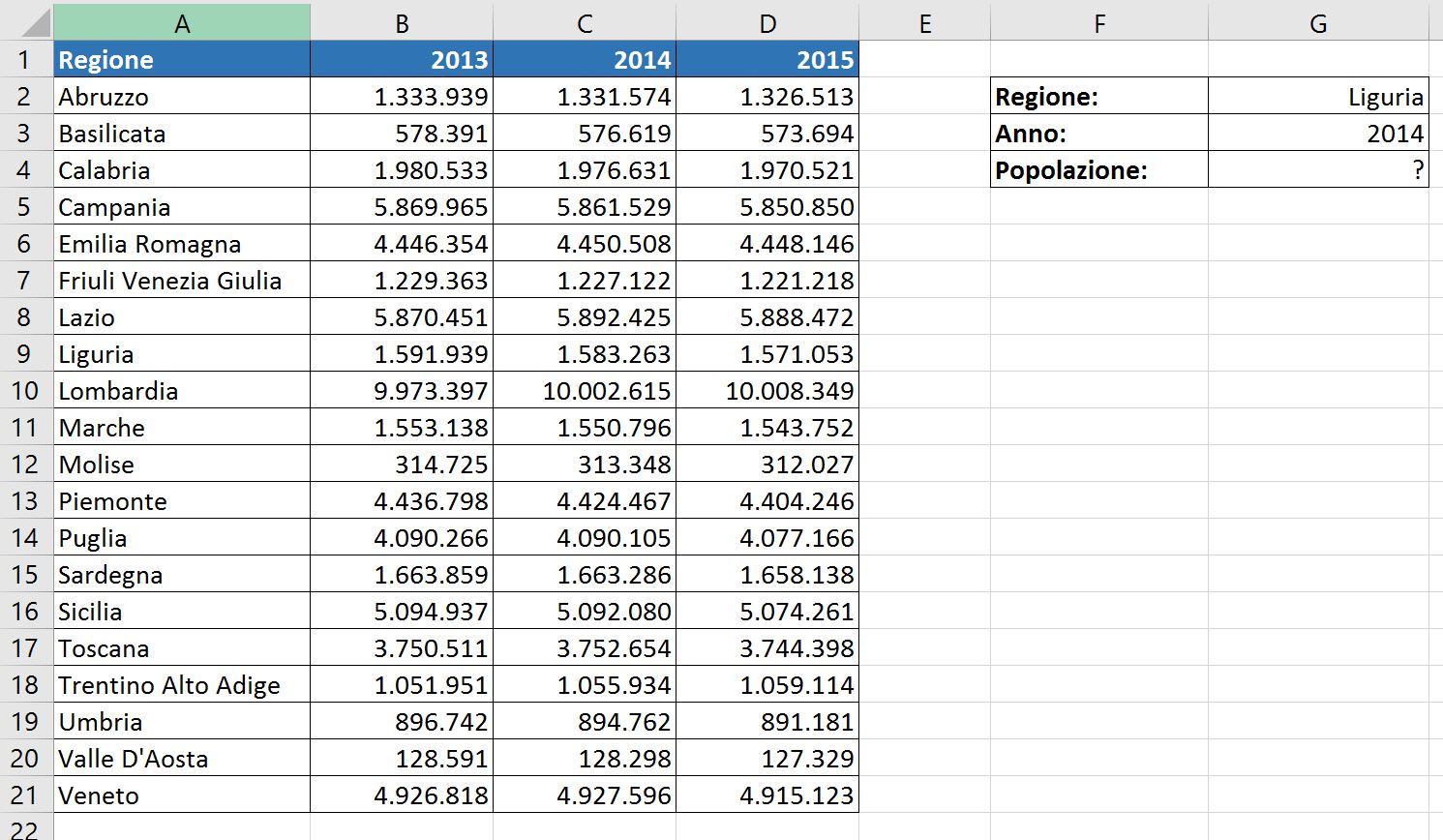 |  | A | B | C | D | E | F | G |
|---|---|---|---|---|---|---|---|
| 1 | Regione | 2013 | 2014 | 2015 |  |  |  |
| 2 | Abruzzo | 1.333.939 | 1.331.574 | 1.326.513 |  | Regione: | Liguria |
| 3 | Basilicata | 578.391 | 576.619 | 573.694 |  | Anno: | 2014 |
| 4 | Calabria | 1.980.533 | 1.976.631 | 1.970.521 |  | Popolazione: | ? |
| 5 | Campania | 5.869.965 | 5.861.529 | 5.850.850 |  |  |  |
| 6 | Emilia Romagna | 4.446.354 | 4.450.508 | 4.448.146 |  |  |  |
| 7 | Friuli Venezia Giulia | 1.229.363 | 1.227.122 | 1.221.218 |  |  |  |
| 8 | Lazio | 5.870.451 | 5.892.425 | 5.888.472 |  |  |  |
| 9 | Liguria | 1.591.939 | 1.583.263 | 1.571.053 |  |  |  |
| 10 | Lombardia | 9.973.397 | 10.002.615 | 10.008.349 |  |  |  |
| 11 | Marche | 1.553.138 | 1.550.796 | 1.543.752 |  |  |  |
| 12 | Molise | 314.725 | 313.348 | 312.027 |  |  |  |
| 13 | Piemonte | 4.436.798 | 4.424.467 | 4.404.246 |  |  |  |
| 14 | Puglia | 4.090.266 | 4.090.105 | 4.077.166 |  |  |  |
| 15 | Sardegna | 1.663.859 | 1.663.286 | 1.658.138 |  |  |  |
| 16 | Sicilia | 5.094.937 | 5.092.080 | 5.074.261 |  |  |  |
| 17 | Toscana | 3.750.511 | 3.752.654 | 3.744.398 |  |  |  |
| 18 | Trentino Alto Adige | 1.051.951 | 1.055.934 | 1.059.114 |  |  |  |
| 19 | Umbria | 896.742 | 894.762 | 891.181 |  |  |  |
| 20 | Valle D'Aosta | 128.591 | 128.298 | 127.329 |  |  |  |
| 21 | Veneto | 4.926.818 | 4.927.596 | 4.915.123 |  |  |  |
| 22 |  |  |  |  |  |  |  |